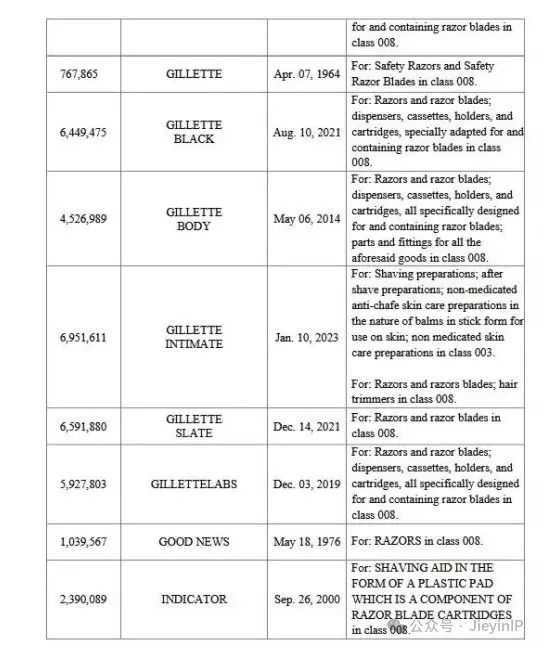 | | | | for and containing razor blades in class 008. |
|---|---|---|---|
| 767,865 | GILLETTE | Apr. 07, 1964 | For: Safety Razors and Safety Razor Blades in class 008. |
| 6,449,475 | GILLETTE BLACK | Aug. 10, 2021 | For: Razors and razor blades; dispensers, cassettes, holders, and cartridges, specially adapted for and containing razor blades in class 008. |
| 4,526,989 | GILLETTE BODY | May 06, 2014 | For: Razors and razor blades; dispensers, cassettes, holders, and cartridges, all specifically designed for and containing razor blades; parts and fittings for all the aforesaid goods in class 008. |
| 6,951,611 | GILLETTE INTIMATE | Jan. 10, 2023 | For: Shaving preparations; after shave preparations; non-medicated anti-chafe skin care preparations in the nature of balms in stick form for use on skin; non medicated skin care preparations in class 003.<br><br>For: Razors and razors blades; hair trimmers in class 008. |
| 6,591,880 | GILLETTE SLATE | Dec. 14, 2021 | For: Razors and razor blades in class 008. |
| 5,927,803 | GILLETTELABS | Dec. 03, 2019 | For: Razors and razor blades; dispensers, cassettes, holders, and cartridges, all specifically designed for and containing razor blades in class 008. |
| 1,039,567 | GOOD NEWS | May 18, 1976 | For: RAZORS in class 008. |
| 2,390,089 | INDICATOR | Sep. 26, 2000 | For: SHAVING AID IN THE FORM OF A PLASTIC PAD WHICH IS A COMPONENT OF RAZOR BLADE CARTRIDGES in class 008. |

公众号 · JieyinIP